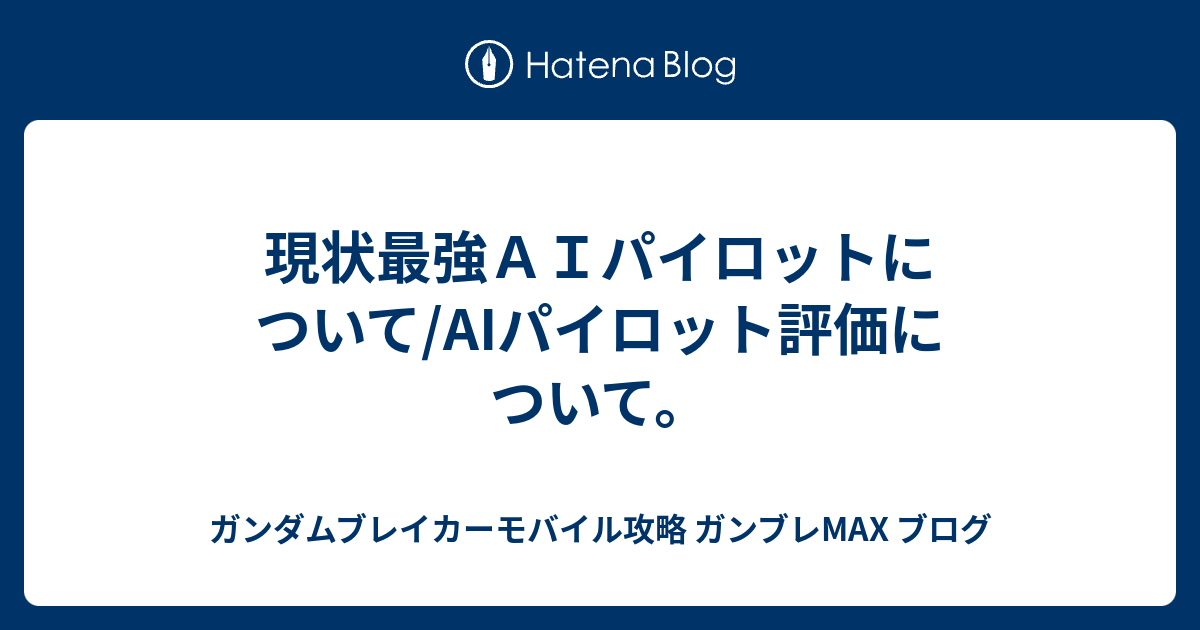 Hatena Blog

現状最強ＡＩパイロットについて/AIパイロット評価について。

ガンダムブレイカーモバイル攻略 ガンブレMAX ブログ